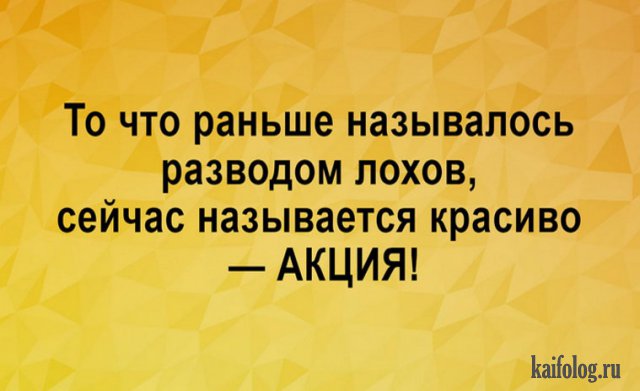 То что раньше называлось разводом лохов, сейчас называется красиво — АКЦИЯ!

kaifolog.ru